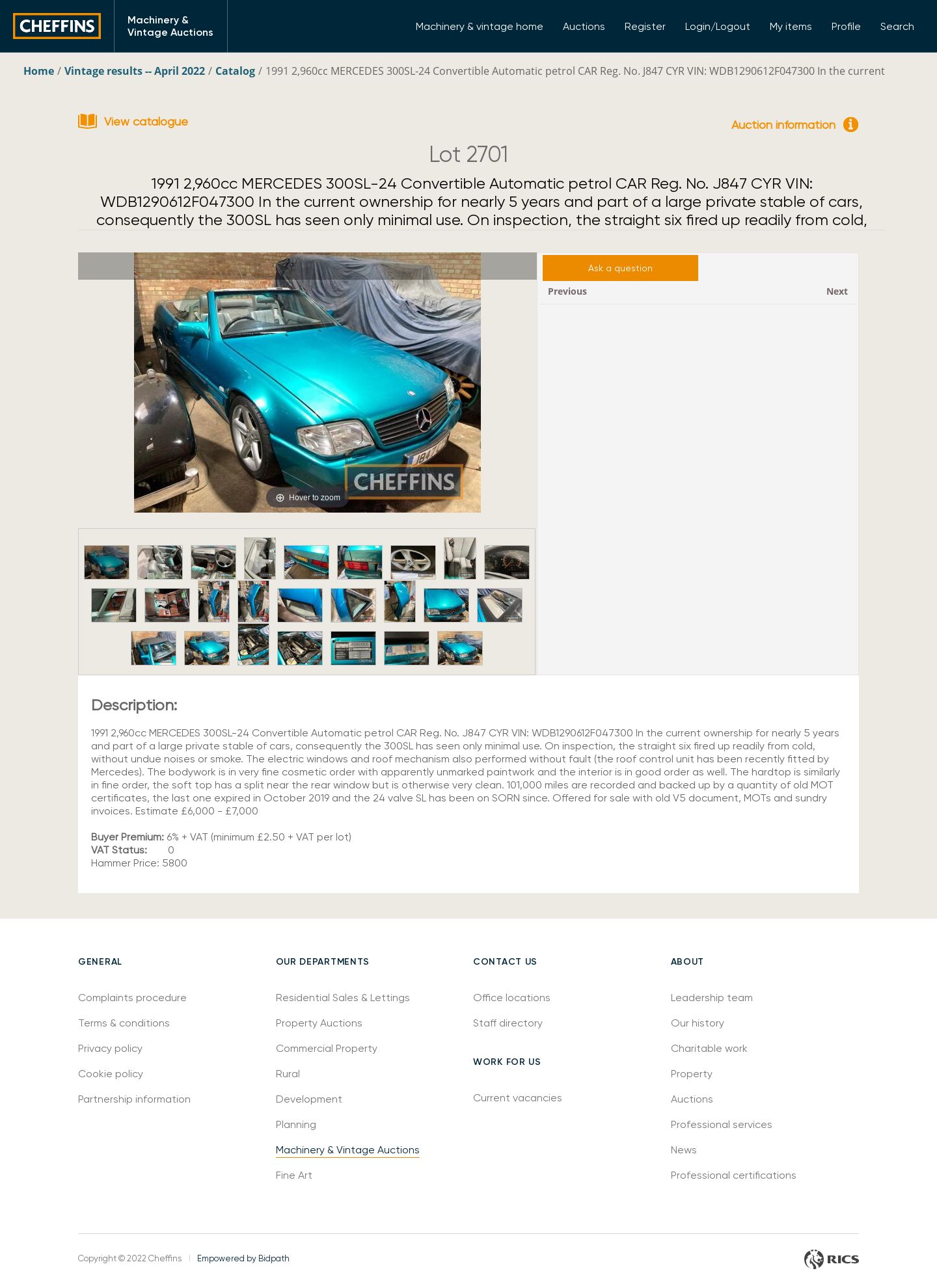 CHEFFINS Machinery & Vintage Auctions

Machinery & vintage home Auctions Register Login/Logout My items Profile Search

Home / Vintage results -- April 2022 / Catalog / 1991 2,960cc MERCEDES 300SL-24 Convertible Automatic petrol CAR Reg. No. J847 CYR VIN: WDB1290612F047300 In the current

View catalogue

Auction information

Lot 2701

1991 2,960cc MERCEDES 300SL-24 Convertible Automatic petrol CAR Reg. No. J847 CYR VIN: WDB1290612F047300 In the current ownership for nearly 5 years and part of a large private stable of cars, consequently the 300SL has seen only minimal use. On inspection, the straight six fired up readily from cold,

CHEFFINS

Hover to zoom

Ask a question

Previous Next

Description:

1991 2,960cc MERCEDES 300SL-24 Convertible Automatic petrol CAR Reg. No. J847 CYR VIN: WDB1290612F047300 In the current ownership for nearly 5 years and part of a large private stable of cars, consequently the 300SL has seen only minimal use. On inspection, the straight six fired up readily from cold, without undue noises or smoke. The electric windows and roof mechanism also performed without fault (the roof control unit has been recently fitted by Mercedes). The bodywork is in very fine cosmetic order with apparently unmarked paintwork and the interior is in good order as well. The hardtop is similarly in fine order, the soft top has a split near the rear window but is otherwise very clean. 101,000 miles are recorded and backed up by a quantity of old MOT certificates, the last one expired in October 2019 and the 24 valve SL has been on SORN since. Offered for sale with old V5 document, MOTs and sundry invoices. Estimate £6,000 - £7,000

Buyer Premium: 6% + VAT (minimum £2.50 + VAT per lot)
VAT Status: 0
Hammer Price: 5800

GENERAL
Complaints procedure
Terms & conditions
Privacy policy
Cookie policy
Partnership information

OUR DEPARTMENTS
Residential Sales & Lettings
Property Auctions
Commercial Property
Rural
Development
Planning
Machinery & Vintage Auctions
Fine Art

CONTACT US
Office locations
Staff directory

WORK FOR US
Current vacancies

ABOUT
Leadership team
Our history
Charitable work
Property
Auctions
Professional services
News
Professional certifications

Copyright © 2022 Cheffins | Empowered by Bidpath

RICS